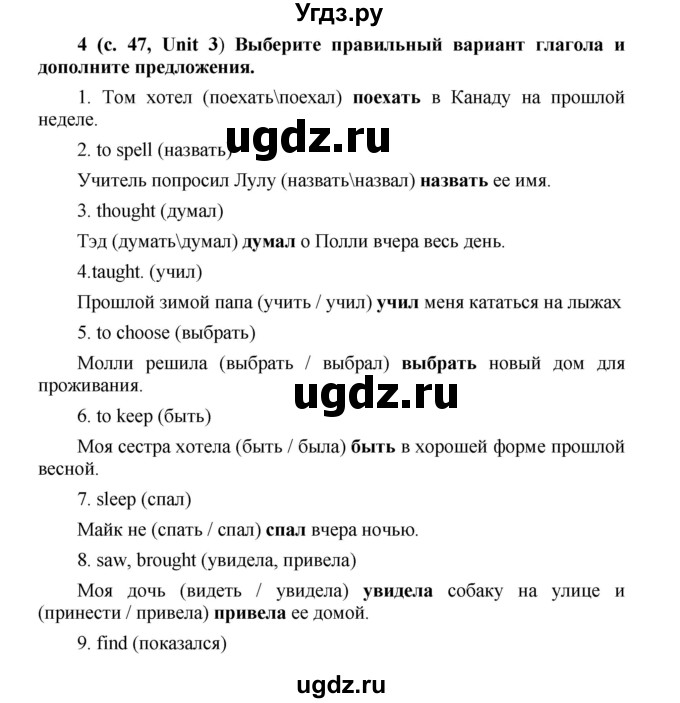 Угдз.ру

4 (с. 47, Unit 3) Выберите правильный вариант глагола и дополните предложения.

1. Том хотел (поехать\поехал) поехать в Канаду на прошлой неделе.

ugdz.ru

2. to spell (назвать)

Учитель попросил Лулу (назвать\назвал) назвать ее имя.

3. thought (думал)

Тэд (думать\думал) думал о Полли вчера весь день.

4.taught. (учил)

Прошлой зимой папа (учить / учил) учил меня кататься на лыжах

5. to choose (выбрать)

Молли решила (выбрать / выбрал) выбрать новый дом для проживания.

ugdz.ru

6. to keep (быть)

Моя сестра хотела (быть / была) быть в хорошей форме прошлой весной.

7. sleep (спал)

Майк не (спать / спал) спал вчера ночью.

8. saw, brought (увидела, привела)

Моя дочь (видеть / увидела) увидела собаку на улице и (принести / привела) привела ее домой.

9. find (показался)

ugdz.ru